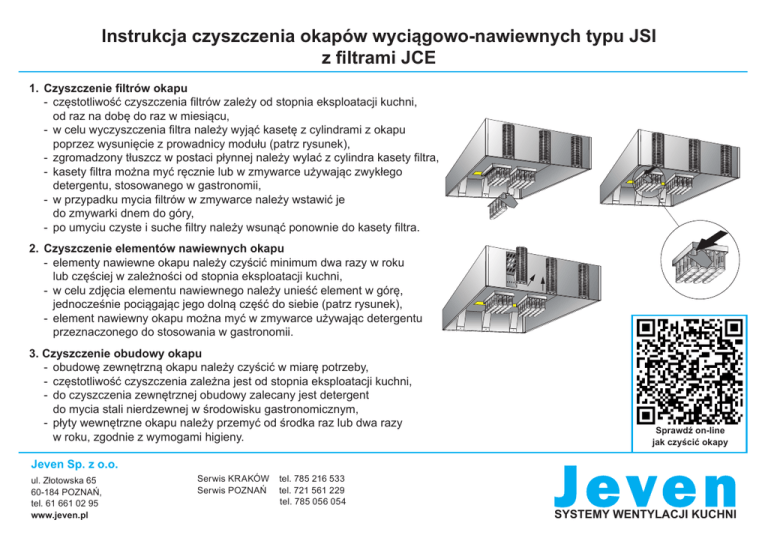 Instrukcja czyszczenia okapów wyciągowo-nawiewnych typu JSI
z filtrami JCE

1. Czyszczenie filtrów okapu
- częstotliwość czyszczenia filtrów zależy od stopnia eksploatacji kuchni, od raz na dobę do raz w miesiącu,
- w celu wyczyszczenia filtra należy wyjąć kasetę z cylindrami z okapu poprzez wysunięcie z prowadnicy modułu (patrz rysunek),
- zgromadzony tłuszcz w postaci płynnej należy wylać z cylindra kasety filtra,
- kasety filtra można myć ręcznie lub w zmywarce używając zwykłego detergentu, stosowanego w gastronomii,
- w przypadku mycia filtrów w zmywarce należy wstawić je do zmywarki dnem do góry,
- po umyciu czyste i suche filtry należy wsunąć ponownie do kasety filtra.

2. Czyszczenie elementów nawiewnych okapu
- elementy nawiewne okapu należy czyścić minimum dwa razy w roku lub częściej w zależności od stopnia eksploatacji kuchni,
- w celu zdjęcia elementu nawiewnego należy unieść element w górę, jednocześnie pociągając jego dolną część do siebie (patrz rysunek),
- element nawiewny okapu można myć w zmywarce używając detergentu przeznaczonego do stosowania w gastronomii.

3. Czyszczenie obudowy okapu
- obudowę zewnętrzną okapu należy czyścić w miarę potrzeby,
- częstotliwość czyszczenia zależna jest od stopnia eksploatacji kuchni,
- do czyszczenia zewnętrznej obudowy zalecany jest detergent do mycia stali nierdzewnej w środowisku gastronomicznym,
- płyty wewnętrzne okapu należy przemyć od środka raz lub dwa razy w roku, zgodnie z wymogami higieny.

Sprawdź on-line
jak czyścić okapy

Jeven Sp. z o.o.
ul. Złotowska 65
60-184 POZNAŃ,
tel. 61 661 02 95
www.jeven.pl

Serwis KRAKÓW tel. 785 216 533
Serwis POZNAŃ tel. 721 561 229
tel. 785 056 054

Jeven
SYSTEMY WENTYLACJI KUCHNI